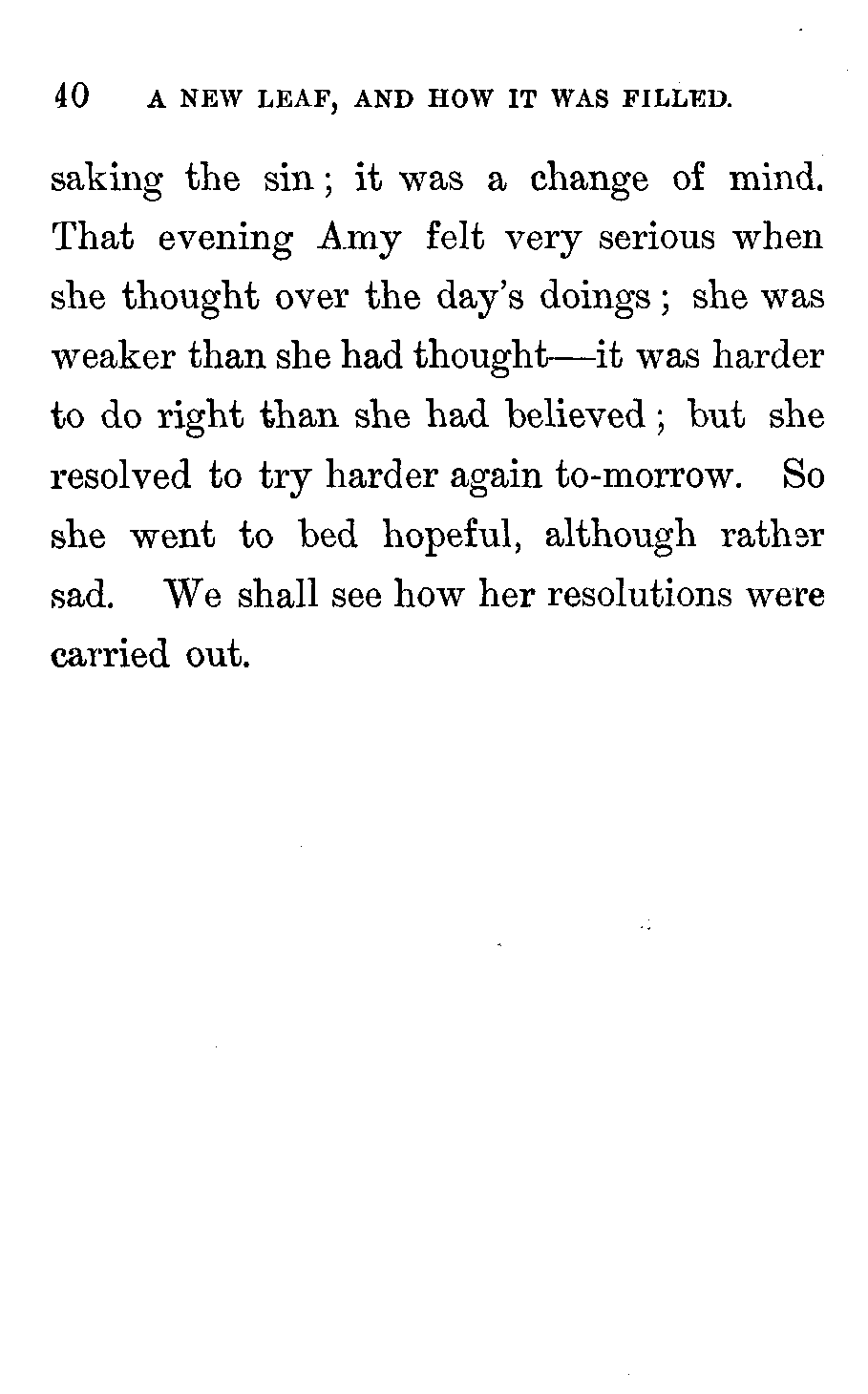 40 A NEW LEAF, AND HOW IT WAS FILLED.

saking the sin; it was a change of mind. That evening Amy felt very serious when she thought over the day's doings; she was weaker than she had thought—it was harder to do right than she had believed; but she resolved to try harder again to-morrow. So she went to bed hopeful, although rather sad. We shall see how her resolutions were carried out.